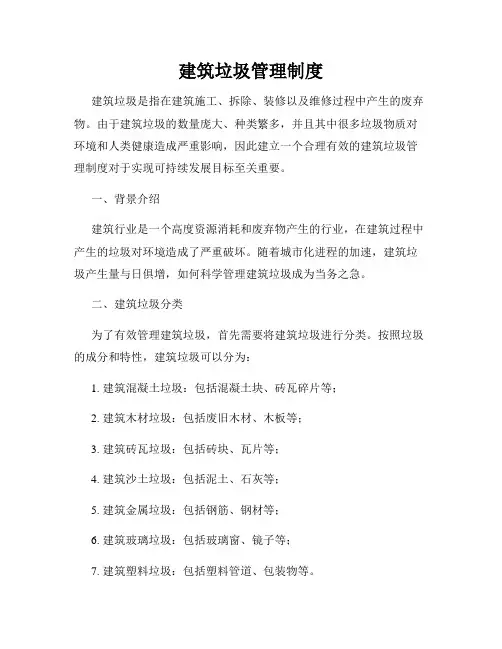 建筑垃圾管理制度

建筑垃圾是指在建筑施工、拆除、装修以及维修过程中产生的废弃物。由于建筑垃圾的数量庞大、种类繁多，并且其中很多垃圾物质对环境和人类健康造成严重影响，因此建立一个合理有效的建筑垃圾管理制度对于实现可持续发展目标至关重要。

一、背景介绍

建筑行业是一个高度资源消耗和废弃物产生的行业，在建筑过程中产生的垃圾对环境造成了严重破坏。随着城市化进程的加速，建筑垃圾产生量与日俱增，如何科学管理建筑垃圾成为当务之急。

二、建筑垃圾分类

为了有效管理建筑垃圾，首先需要将建筑垃圾进行分类。按照垃圾的成分和特性，建筑垃圾可以分为：

1. 建筑混凝土垃圾：包括混凝土块、砖瓦碎片等；

2. 建筑木材垃圾：包括废旧木材、木板等；

3. 建筑砖瓦垃圾：包括砖块、瓦片等；

4. 建筑沙土垃圾：包括泥土、石灰等；

5. 建筑金属垃圾：包括钢筋、钢材等；

6. 建筑玻璃垃圾：包括玻璃窗、镜子等；

7. 建筑塑料垃圾：包括塑料管道、包装物等。